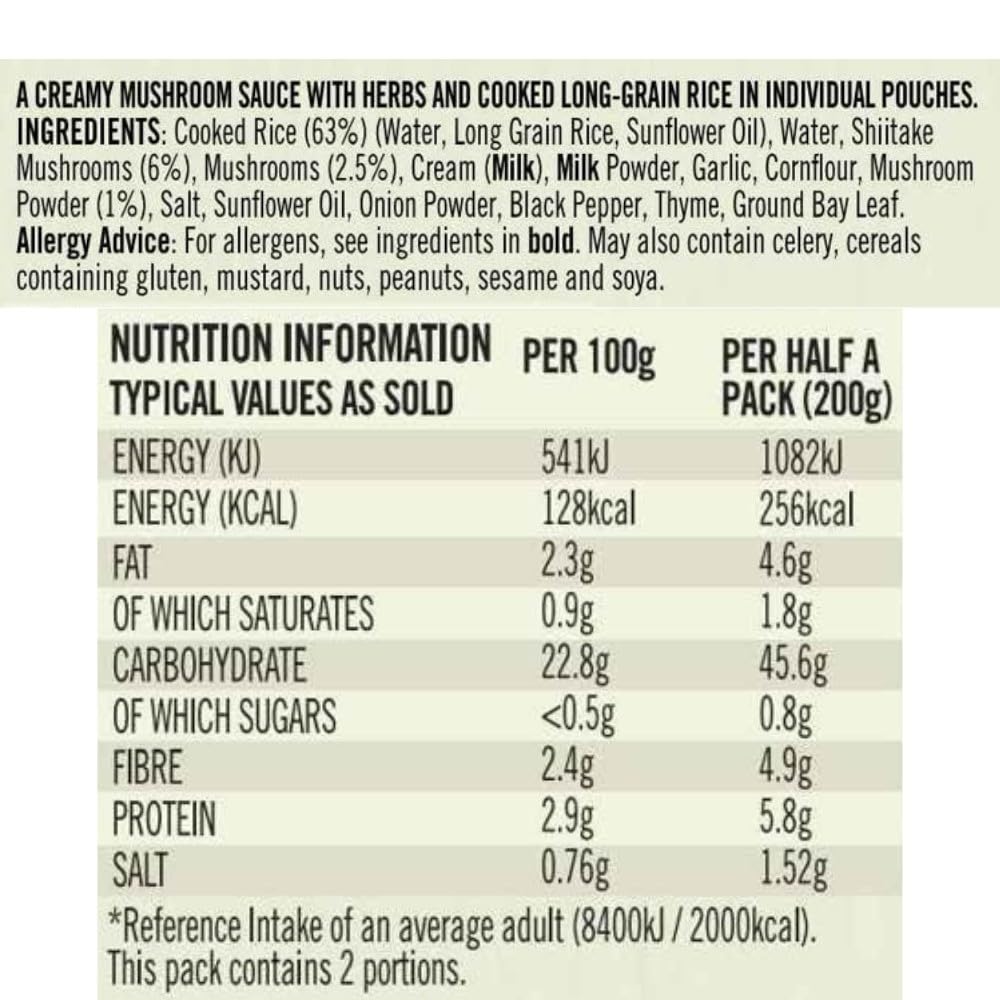 A CREAMY MUSHROOM SAUCE WITH HERBS AND COOKED LONG-GRAIN RICE IN INDIVIDUAL POUCHES. INGREDIENTS: Cooked Rice (63%) (Water, Long Grain Rice, Sunflower Oil), Water, Shiitake Mushrooms (6%), Mushrooms (2.5%), Cream (Milk), Milk Powder, Garlic, Cornflour, Mushroom Powder (1%), Salt, Sunflower Oil, Onion Powder, Black Pepper, Thyme, Ground Bay Leaf. Allergy Advice: For allergens, see ingredients in bold. May also contain celery, cereals containing gluten, mustard, nuts, peanuts, sesame and soya.

| NUTRITION INFORMATION TYPICAL VALUES AS SOLD | PER 100g | PER HALF A PACK (200g) |
|---|---|---|
| ENERGY (KJ) | 541kJ | 1082kJ |
| ENERGY (KCAL) | 128kcal | 256kcal |
| FAT | 2.3g | 4.6g |
| OF WHICH SATURATES | 0.9g | 1.8g |
| CARBOHYDRATE | 22.8g | 45.6g |
| OF WHICH SUGARS | <0.5g | 0.8g |
| FIBRE | 2.4g | 4.9g |
| PROTEIN | 2.9g | 5.8g |
| SALT | 0.76g | 1.52g |

*Reference Intake of an average adult (8400kJ / 2000kcal). This pack contains 2 portions.